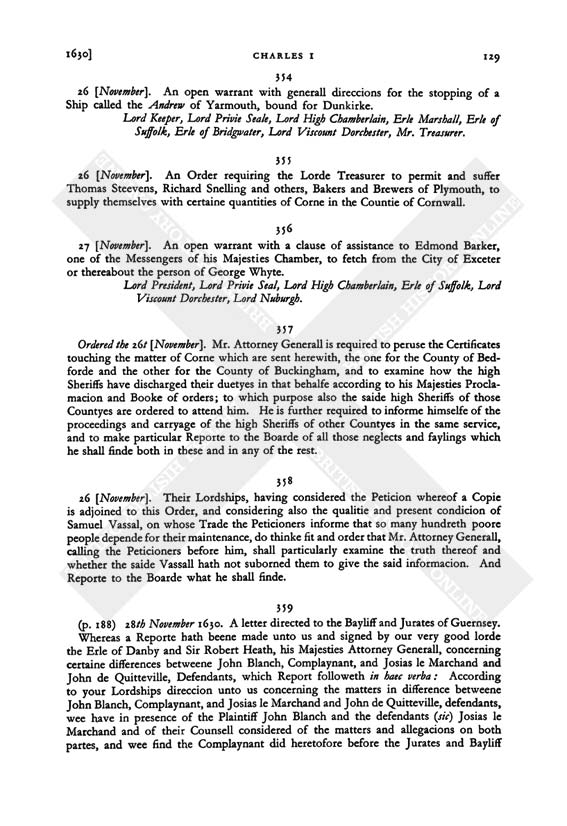 1630]    CHARLES I    129

354

26 [November]. An open warrant with generall direccions for the stopping of a Ship called the Andrew of Yarmouth, bound for Dunkirke.

Lord Keeper, Lord Privie Seale, Lord High Chamberlain, Erle Marshall, Erle of Suffolk, Erle of Bridgwater, Lord Viscount Dorchester, Mr. Treasurer.

355

26 [November]. An Order requiring the Lorde Treasurer to permit and suffer Thomas Steevens, Richard Snelling and others, Bakers and Brewers of Plymouth, to supply themselves with certaine quantities of Corne in the Countie of Cornwall.

356

27 [November]. An open warrant with a clause of assistance to Edmond Barker, one of the Messengers of his Majesties Chamber, to fetch from the City of Exceter or thereabout the person of George Whyte.

Lord President, Lord Privie Seal, Lord High Chamberlain, Erle of Suffolk, Lord Viscount Dorchester, Lord Nuburgh.

357

Ordered the 26t [November]. Mr. Attorney Generall is required to peruse the Certificates touching the matter of Corne which are sent herewith, the one for the County of Bedforde and the other for the County of Buckingham, and to examine how the high Sheriffs have discharged their duetyes in that behalfe according to his Majesties Proclamacion and Booke of orders; to which purpose also the saide high Sheriffs of those Countyes are ordered to attend him. He is further required to informe himselfe of the proceedings and carryage of the high Sheriffs of other Countyes in the same service, and to make particular Reporte to the Boarde of all those neglects and faylings which he shall finde both in these and in any of the rest.

358

26 [November]. Their Lordships, having considered the Peticion whereof a Copie is adjoined to this Order, and considering also the qualitie and present condicion of Samuel Vassal, on whose Trade the Peticioners informe that so many hundreth poore people depende for their maintenance, do thinke fit and order that Mr. Attorney Generall, calling the Peticioners before him, shall particularly examine the truth thereof and whether the saide Vassall hath not suborned them to give the said informacion. And Reporte to the Boarde what he shall finde.

359

(p. 188) 28th November 1630. A letter directed to the Bayliff and Jurates of Guernsey. Whereas a Reporte hath beene made unto us and signed by our very good lorde the Erle of Danby and Sir Robert Heath, his Majesties Attorney Generall, concerning certaine differences betweene John Blanch, Complaynant, and Josias le Marchand and John de Quitteville, Defendants, which Report followeth in haec verba: According to your Lordships direccion unto us concerning the matters in difference betweene John Blanch, Complaynant, and Josias le Marchand and John de Quitteville, defendants, wee have in presence of the Plaintiff John Blanch and the defendants (sic) Josias le Marchand and of their Counsell considered of the matters and allegacions on both partes, and wee find the Complaynant did heretofore before the Jurates and Bayliff